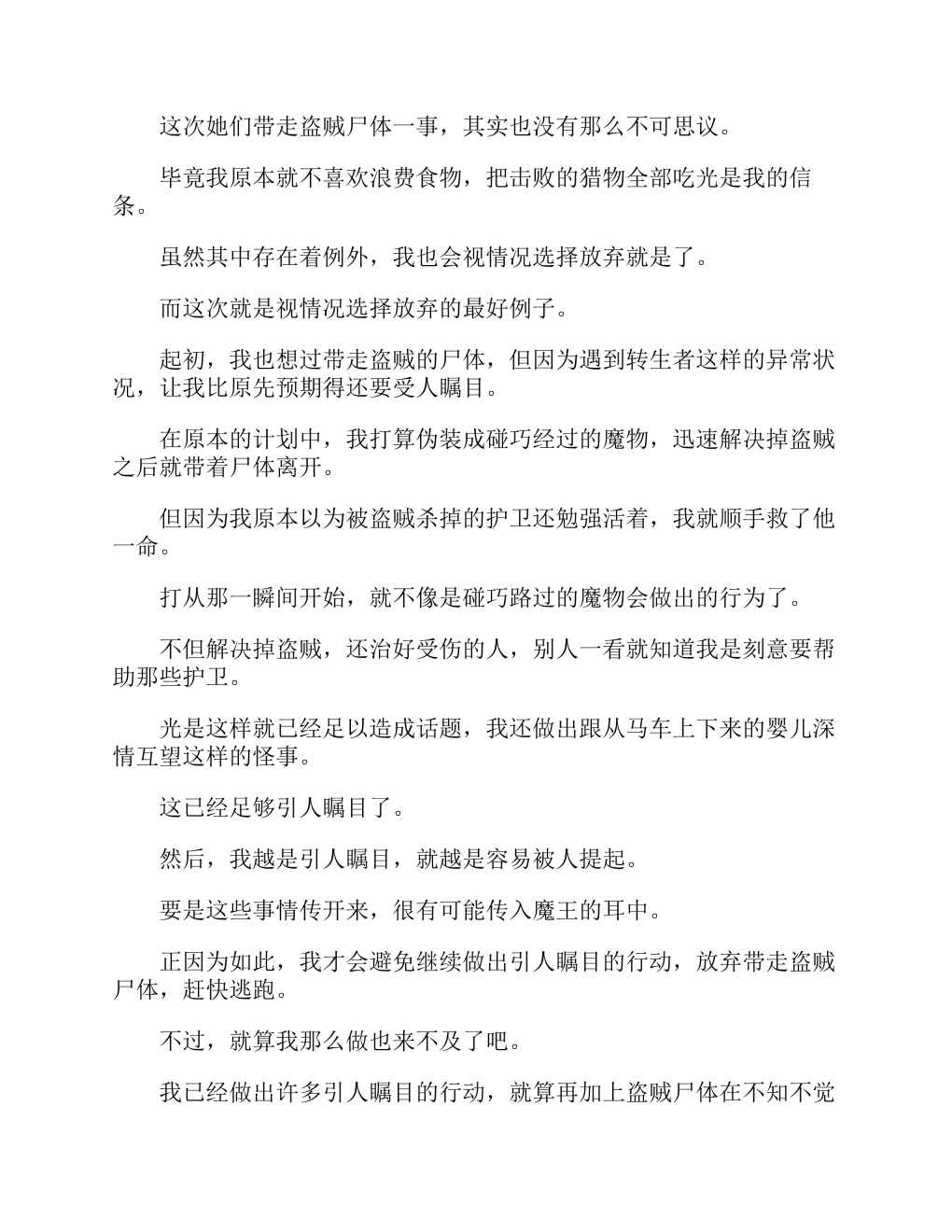 这次她们带走盗贼尸体一事，其实也没有那么不可思议。

毕竟我原本就不喜欢浪费食物，把击败的猎物全部吃光是我的信条。

虽然其中存在着例外，我也会视情况选择放弃就是了。

而这次就是视情况选择放弃的最好例子。

起初，我也想过带走盗贼的尸体，但因为遇到转生者这样的异常状况，让我比原先预期得还要受人瞩目。

在原本的计划中，我打算伪装成碰巧经过的魔物，迅速解决掉盗贼之后就带着尸体离开。

但因为我原本以为被盗贼杀掉的护卫还勉强活着，我就顺手救了他一命。

打从那一瞬间开始，就不像是碰巧路过的魔物会做出的行为了。

不但解决掉盗贼，还治好受伤的人，别人一看就知道我是刻意要帮助那些护卫。

光是这样就已经足以造成话题，我还做出跟从马车上下来的婴儿深情互望这样的怪事。

这已经足够引人瞩目了。

然后，我越是引人瞩目，就越是容易被人提起。

要是这些事情传开来，很有可能传入魔王的耳中。

正因为如此，我才会避免继续做出引人瞩目的行动，放弃带走盗贼尸体，赶快逃跑。

不过，就算我那么做也来不及了吧。

我已经做出许多引人瞩目的行动，就算再加上盗贼尸体在不知不觉